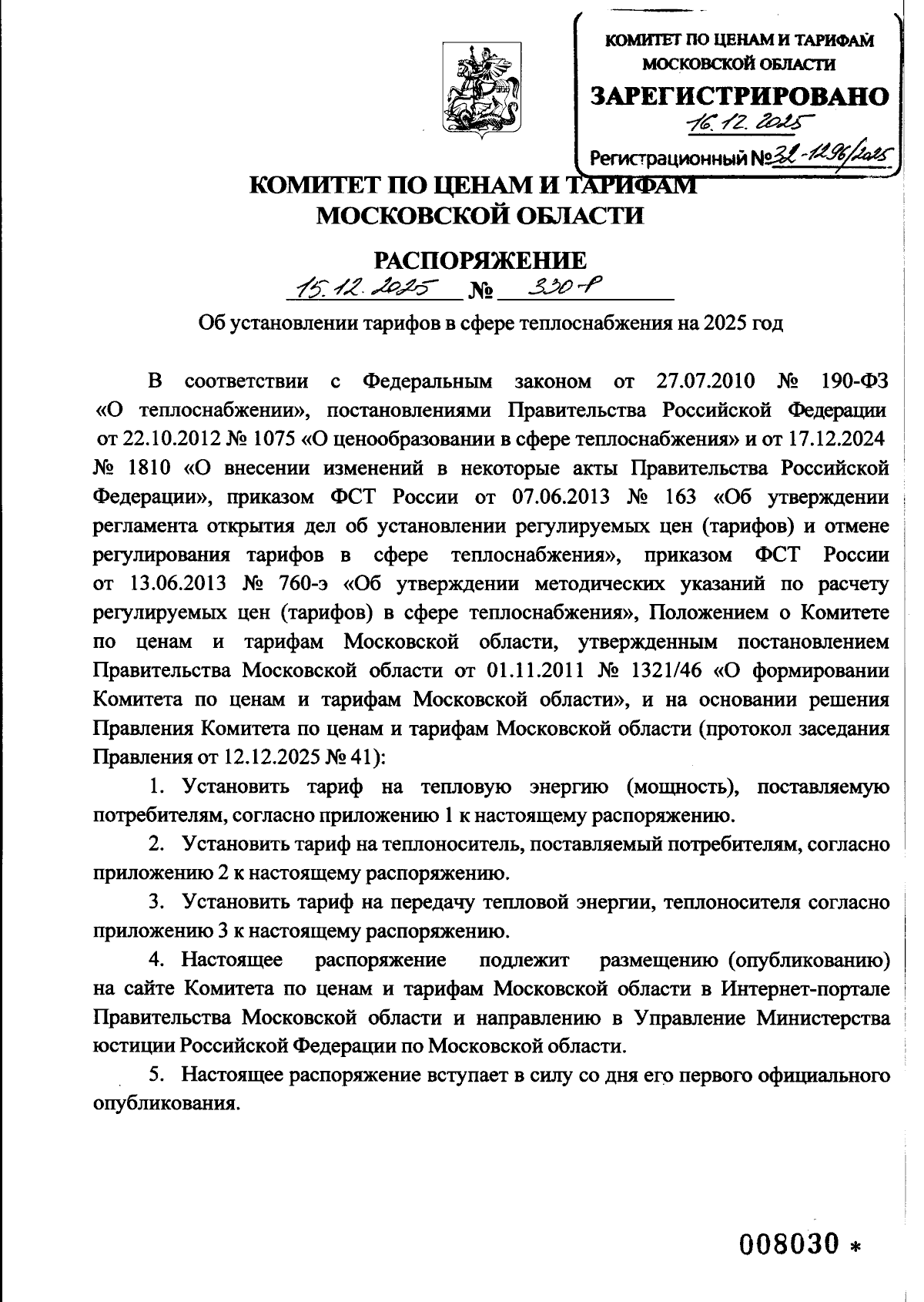 КОМИТЕТ ПО ЦЕНАМ И ТАРИФАМ МОСКОВСКОЙ ОБЛАСТИ
ЗАРЕГИСТРИРОВАНО
16.12.2025
Регистрационный №32-1296/2025

КОМИТЕТ ПО ЦЕНАМ И ТАРИФАМ МОСКОВСКОЙ ОБЛАСТИ

РАСПОРЯЖЕНИЕ
15.12.2025 № 330-Р

Об установлении тарифов в сфере теплоснабжения на 2025 год

В соответствии с Федеральным законом от 27.07.2010 № 190-ФЗ «О теплоснабжении», постановлениями Правительства Российской Федерации от 22.10.2012 № 1075 «О ценообразовании в сфере теплоснабжения» и от 17.12.2024 № 1810 «О внесении изменений в некоторые акты Правительства Российской Федерации», приказом ФСТ России от 07.06.2013 № 163 «Об утверждении регламента открытия дел об установлении регулируемых цен (тарифов) и отмене регулирования тарифов в сфере теплоснабжения», приказом ФСТ России от 13.06.2013 № 760-э «Об утверждении методических указаний по расчету регулируемых цен (тарифов) в сфере теплоснабжения», Положением о Комитете по ценам и тарифам Московской области, утвержденным постановлением Правительства Московской области от 01.11.2011 № 1321/46 «О формировании Комитета по ценам и тарифам Московской области», и на основании решения Правления Комитета по ценам и тарифам Московской области (протокол заседания Правления от 12.12.2025 № 41):

1. Установить тариф на тепловую энергию (мощность), поставляемую потребителям, согласно приложению 1 к настоящему распоряжению.

2. Установить тариф на теплоноситель, поставляемый потребителям, согласно приложению 2 к настоящему распоряжению.

3. Установить тариф на передачу тепловой энергии, теплоносителя согласно приложению 3 к настоящему распоряжению.

4. Настоящее распоряжение подлежит размещению (опубликованию) на сайте Комитета по ценам и тарифам Московской области в Интернет-портале Правительства Московской области и направлению в Управление Министерства юстиции Российской Федерации по Московской области.

5. Настоящее распоряжение вступает в силу со дня его первого официального опубликования.

008030 *